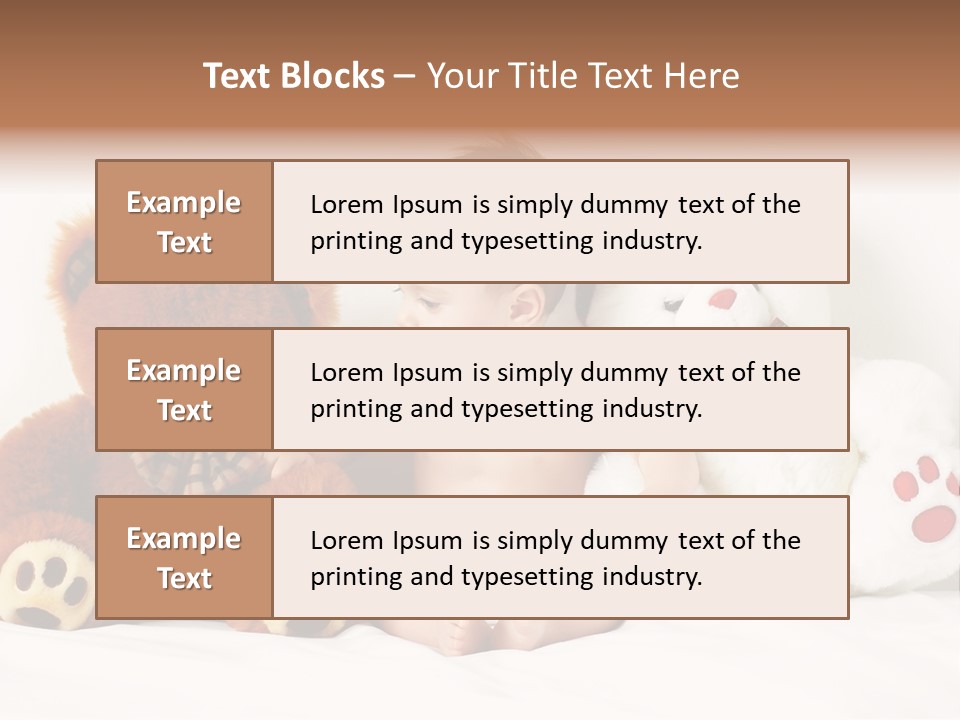 Text Blocks – Your Title Text Here

Example Text

Lorem Ipsum is simply dummy text of the printing and typesetting industry.

Example Text

Lorem Ipsum is simply dummy text of the printing and typesetting industry.

Example Text

Lorem Ipsum is simply dummy text of the printing and typesetting industry.